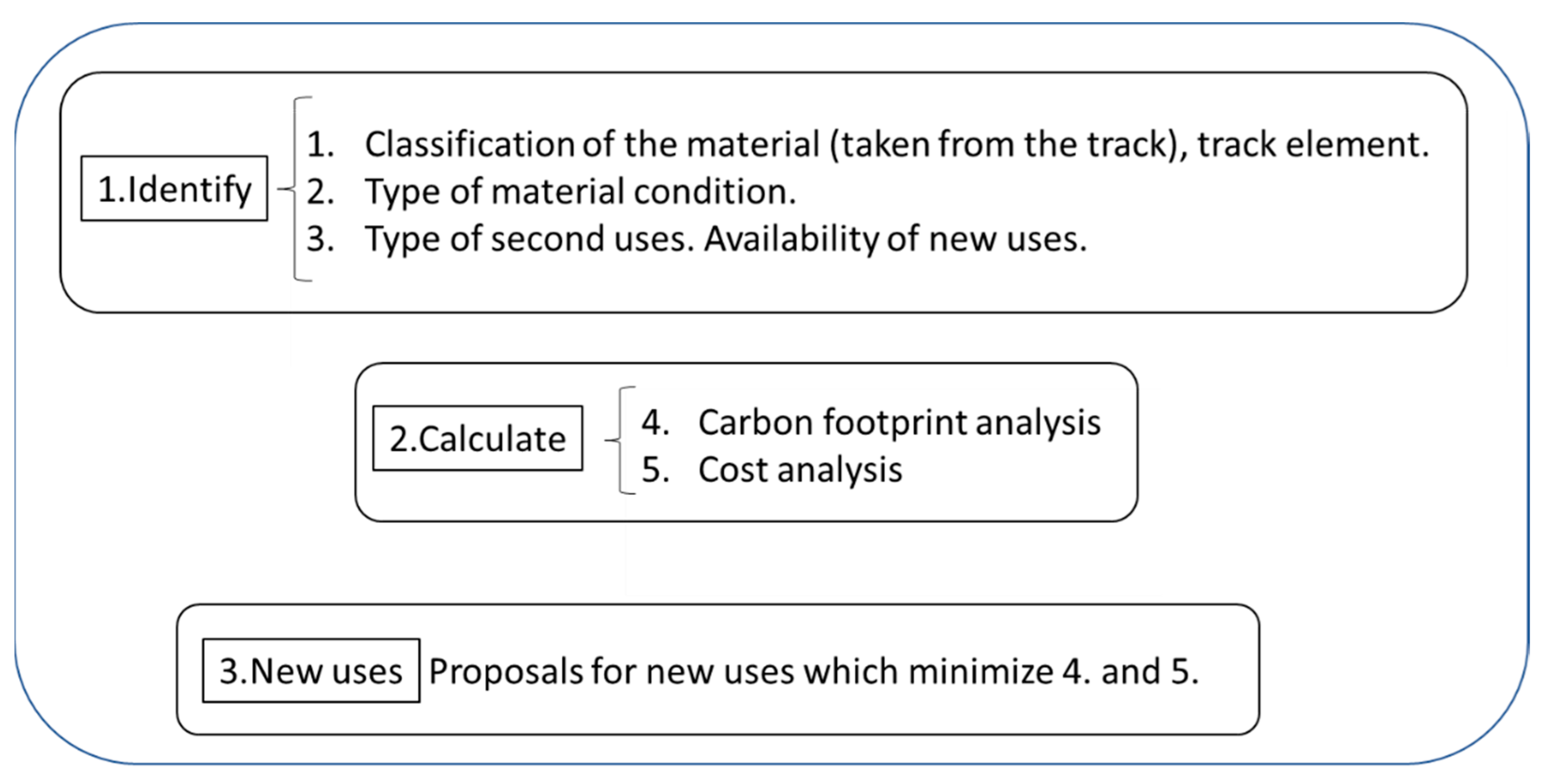 1.Identify

1. Classification of the material (taken from the track), track element.
2. Type of material condition.
3. Type of second uses. Availability of new uses.

2.Calculate

4. Carbon footprint analysis
5. Cost analysis

3.New uses

Proposals for new uses which minimize 4. and 5.